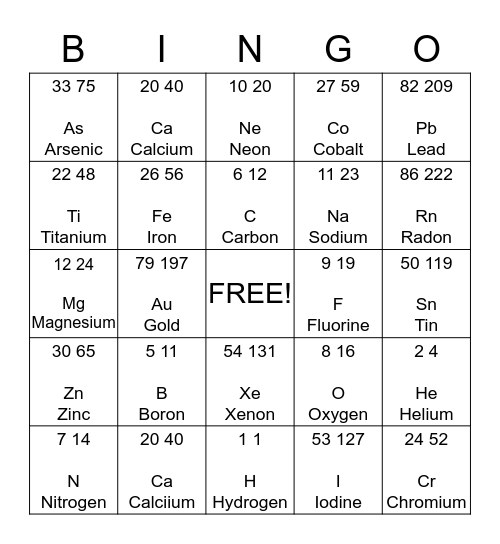 | B | I | N | G | O |
|---|---|---|---|---|
| 33 75 As Arsenic | 20 40 Ca Calcium | 10 20 Ne Neon | 27 59 Co Cobalt | 82 209 Pb Lead |
| 22 48 Ti Titanium | 26 56 Fe Iron | 6 12 C Carbon | 11 23 Na Sodium | 86 222 Rn Radon |
| 12 24 Mg Magnesium | 79 197 Au Gold | FREE! | 9 19 F Fluorine | 50 119 Sn Tin |
| 30 65 Zn Zinc | 5 11 B Boron | 54 131 Xe Xenon | 8 16 O Oxygen | 2 4 He Helium |
| 7 14 N Nitrogen | 20 40 Ca Calciium | 1 1 H Hydrogen | 53 127 I Iodine | 24 52 Cr Chromium |